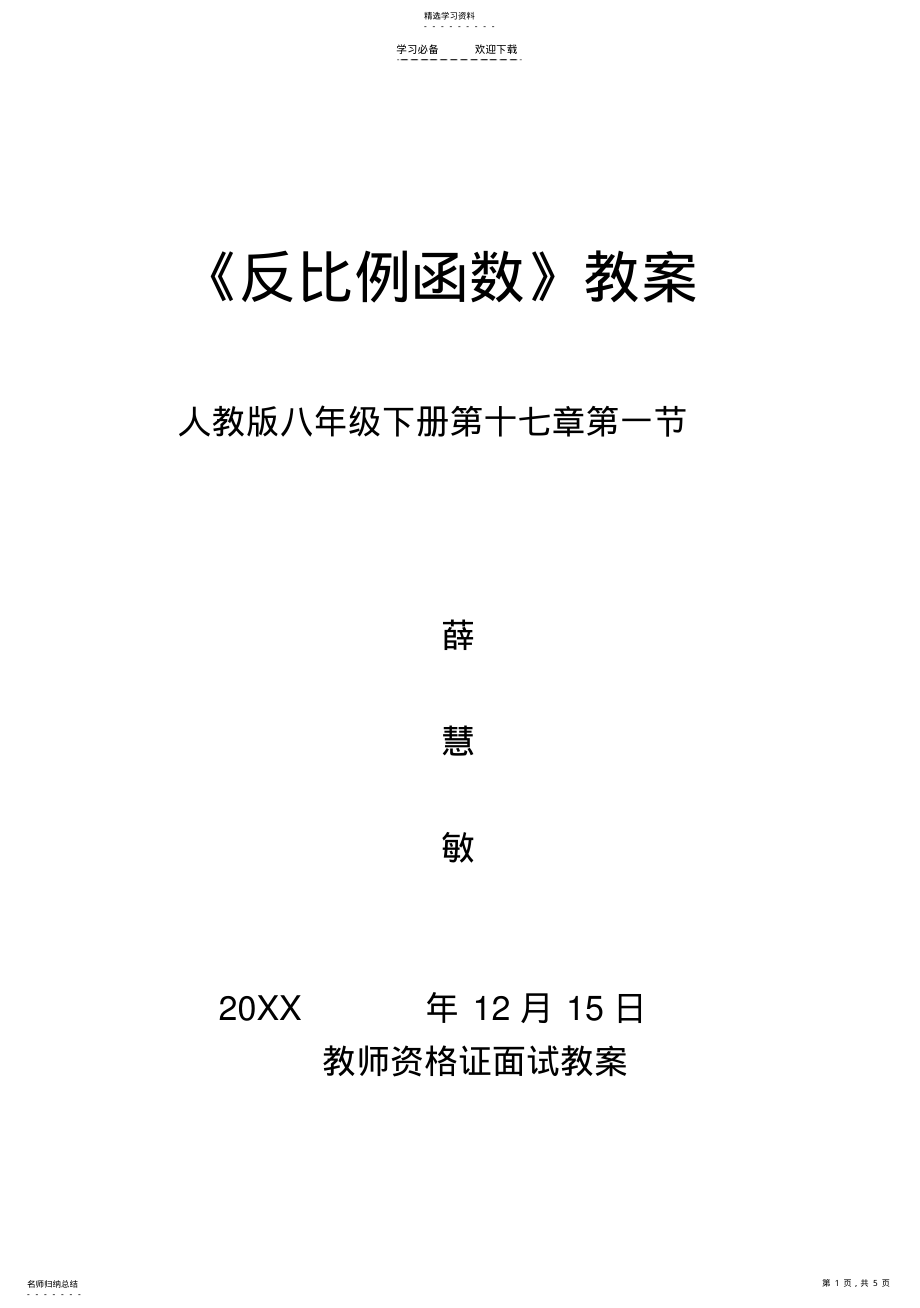 精选学习资料

学习必备　　欢迎下载

《反比例函数》教案

人教版八年级下册第十七章第一节

薛

慧

敏

20XX　　年 12 月 15 日

教师资格证面试教案

名师归纳总结

第 1 页，共 5 页